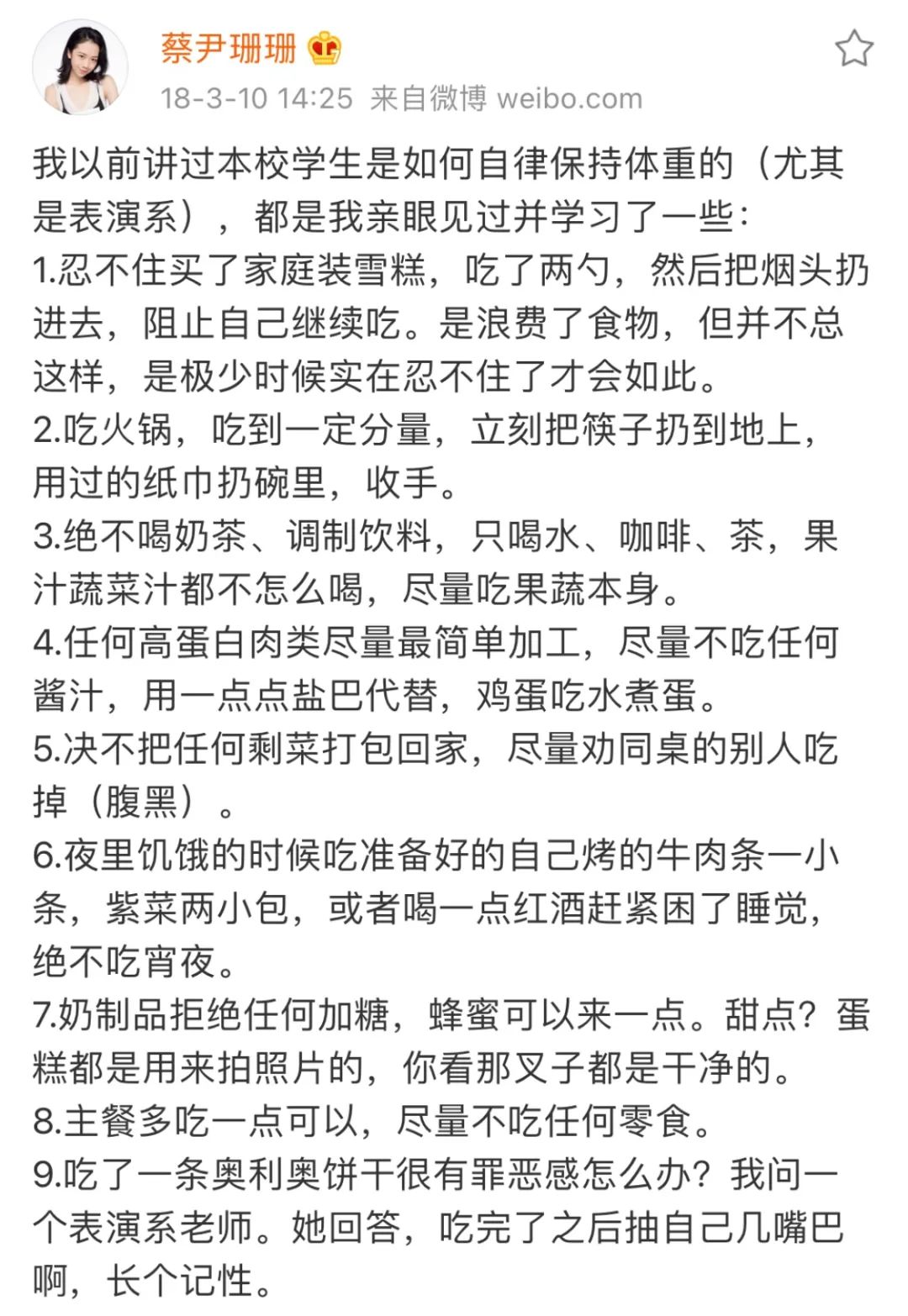 蔡尹珊珊

18-3-10 14:25 来自微博 weibo.com

我以前讲过本校学生是如何自律保持体重的（尤其是表演系），都是我亲眼见过并学习了一些：
1.忍不住买了家庭装雪糕，吃了两勺，然后把烟头扔进去，阻止自己继续吃。是浪费了食物，但并不总这样，是极少时候实在忍不住了才会如此。
2.吃火锅，吃到一定分量，立刻把筷子扔到地上，用过的纸巾扔碗里，收手。
3.绝不喝奶茶、调制饮料，只喝水、咖啡、茶，果汁蔬菜汁都不怎么喝，尽量吃果蔬本身。
4.任何高蛋白肉类尽量最简单加工，尽量不吃任何酱汁，用一点点盐巴代替，鸡蛋吃水煮蛋。
5.决不把任何剩菜打包回家，尽量劝同桌的别人吃掉（腹黑）。
6.夜里饥饿的时候吃准备好的自己烤的牛肉条一小条，紫菜两小包，或者喝一点红酒赶紧困了睡觉，绝不吃宵夜。
7.奶制品拒绝任何加糖，蜂蜜可以来一点。甜点？蛋糕都是用来拍照片的，你看那叉子都是干净的。
8.主餐多吃一点可以，尽量不吃任何零食。
9.吃了一条奥利奥饼干很有罪恶感怎么办？我问一个表演系老师。她回答，吃完了之后抽自己几嘴巴啊，长个记性。